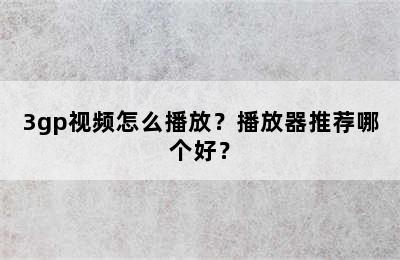 3gp视频怎么播放？播放器推荐哪个好？